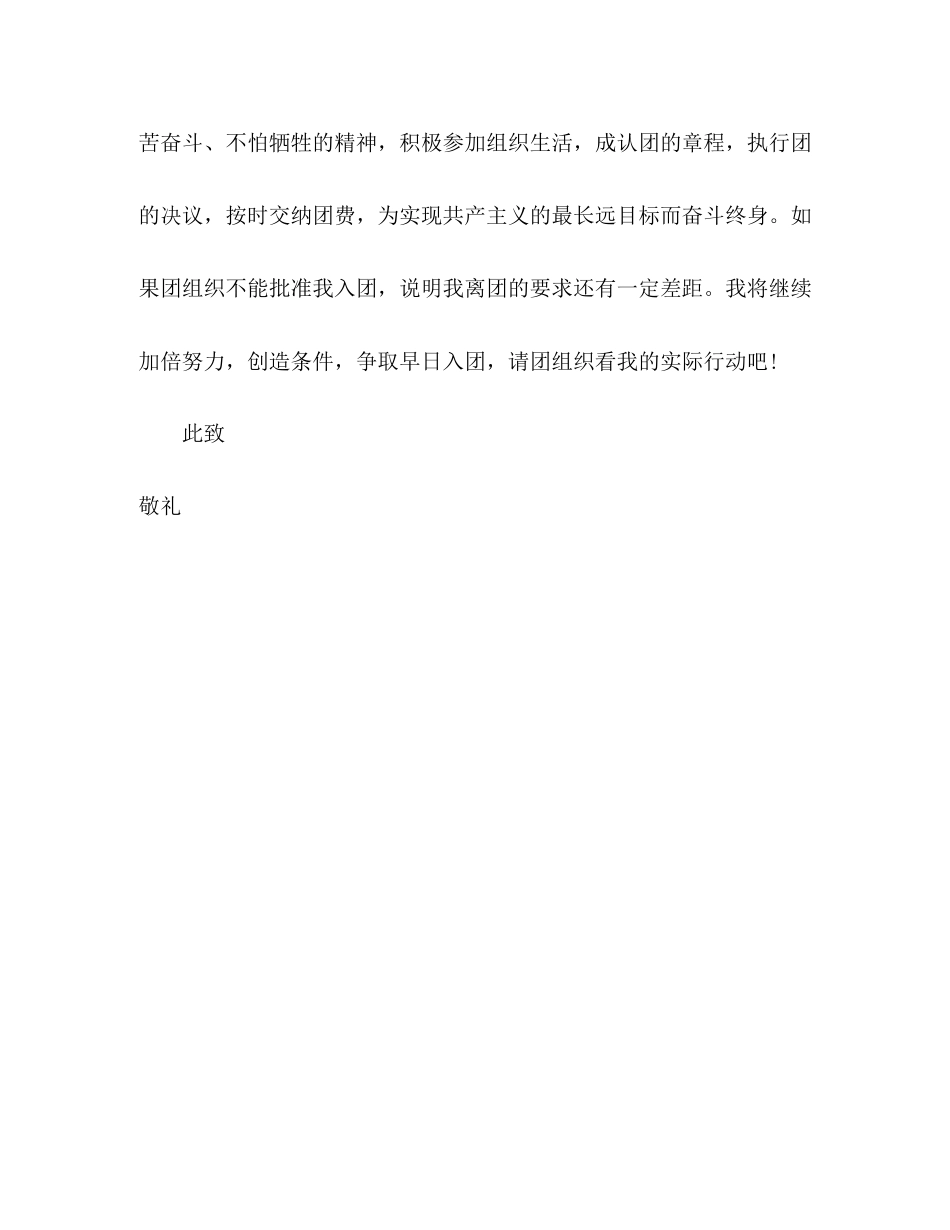 苦奋斗、不怕牺牲的精神，积极参加组织生活，成认团的章程，执行团的决议，按时交纳团费，为实现共产主义的最长远目标而奋斗终身。如果团组织不能批准我入团，说明我离团的要求还有一定差距。我将继续加倍努力，创造条件，争取早日入团，请团组织看我的实际行动吧！

此致

敬礼